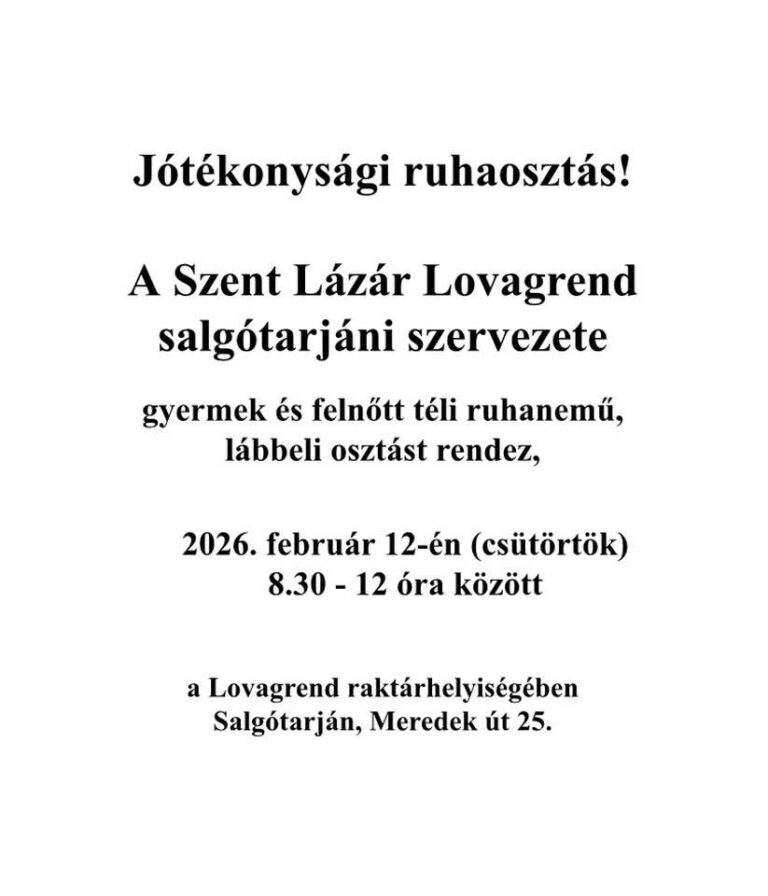 Jótékonysági ruhaosztás!

A Szent Lázár Lovagrend salgótarjáni szervezete

gyermek és felnőtt téli ruhanemű, lábbeli osztást rendez,

2026. február 12-én (csütörtök)
8.30 - 12 óra között

a Lovagrend raktárhelyiségében
Salgótarján, Meredek út 25.